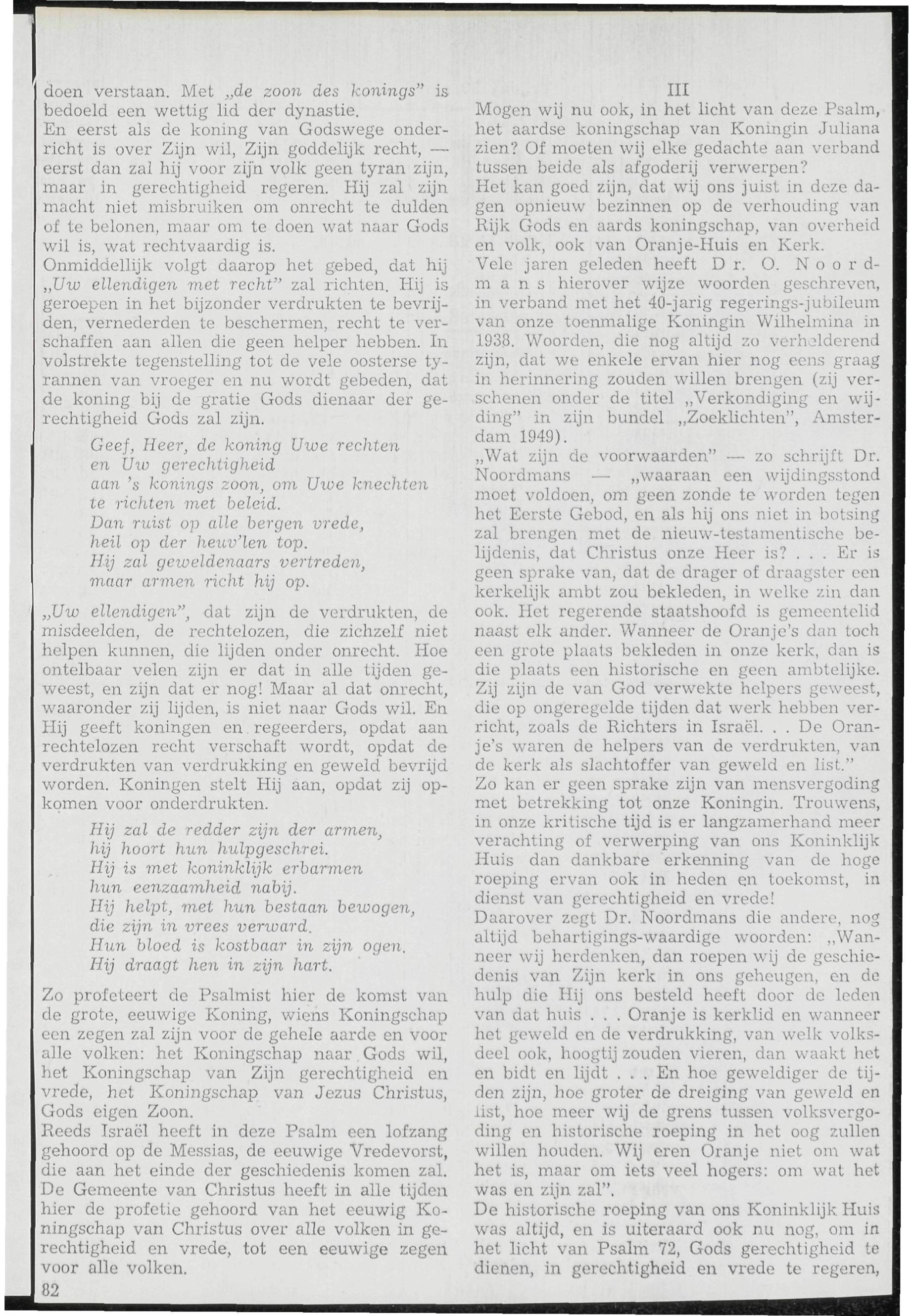 doen verstaan. Met „de zoon des konings" is bedoeld een wettig lid der dynastie.
En eerst als de koning van Godswege onderricht is over Zijn wil, Zijn goddelijk recht, — eerst dan zal hij voor zijn volk geen tyran zijn, maar in gerechtigheid regeren. Hij zal zijn macht niet misbruiken om onrecht te dulden of te belonen, maar om te doen wat naar Gods wil is, wat rechtvaardig is.
Onmiddellijk volgt daarop het gebed, dat hij „Uw ellendigen met recht" zal richten. Hij is geroepen in het bijzonder verdrukten te bevrijden, vernederden te beschermen, recht te verschaffen aan allen die geen helper hebben. In volstrekte tegenstelling tot de vele oosterse tyrannen van vroeger en nu wordt gebeden, dat de koning bij de gratie Gods dienaar der gerechtigheid Gods zal zijn.

Geef, Heer, de koning Uwe rechten
en Uw gerechtigheid
aan 's konings zoon, om Uwe knechten
te richten met beleid.
Dan ruist op alle bergen vrede,
heil op der heuv'len top.
Hij zal geweldenaars vertreden,
maar armen richt hij op.

„Uw ellendigen", dat zijn de verdrukten, de misdeelden, de rechtelozen, die zichzelf niet helpen kunnen, die lijden onder onrecht. Hoe ontelbaar velen zijn er dat in alle tijden geweest, en zijn dat er nog! Maar al dat onrecht, waaronder zij lijden, is niet naar Gods wil. En Hij geeft koningen en regeerders, opdat aan rechtelozen recht verschaft wordt, opdat de verdrukten van verdrukking en geweld bevrijd worden. Koningen stelt Hij aan, opdat zij opkomen voor onderdrukten.

Hij zal de redder zijn der armen,
hij hoort hun hulpgeschrei.
Hij is met koninklijk erbarmen
hun eenzaamheid nabij.
Hij helpt, met hun bestaan bewogen,
die zijn in vrees verward.
Hun bloed is kostbaar in zijn ogen.
Hij draagt hen in zijn hart.

Zo profeteert de Psalmist hier de komst van de grote, eeuwige Koning, wiens Koningschap een zegen zal zijn voor de gehele aarde en voor alle volken: het Koningschap naar Gods wil, het Koningschap van Zijn gerechtigheid en vrede, het Koningschap van Jezus Christus, Gods eigen Zoon.
Reeds Israël heeft in deze Psalm een lofzang gehoord op de Messias, de eeuwige Vredevorst, die aan het einde der geschiedenis komen zal. De Gemeente van Christus heeft in alle tijden hier de profetie gehoord van het eeuwig Koningschap van Christus over alle volken in gerechtigheid en vrede, tot een eeuwige zegen voor alle volken.

82

III
Mogen wij nu ook, in het licht van deze Psalm, het aardse koningschap van Koningin Juliana zien? Of moeten wij elke gedachte aan verband tussen beide als afgoderij verwerpen?
Het kan goed zijn, dat wij ons juist in deze dagen opnieuw bezinnen op de verhouding van Rijk Gods en aards koningschap, van overheid en volk, ook van Oranje-Huis en Kerk.
Vele jaren geleden heeft Dr. O. Noordmans hierover wijze woorden geschreven, in verband met het 40-jarig regerings-jubileum van onze toenmalige Koningin Wilhelmina in 1938. Woorden, die nog altijd zo verhelderend zijn, dat we enkele ervan hier nog eens graag in herinnering zouden willen brengen (zij verschenen onder de titel „Verkondiging en wijding" in zijn bundel „Zoeklichten", Amsterdam 1949).
„Wat zijn de voorwaarden" — zo schrijft Dr. Noordmans — „waaraan een wijdingsstond moet voldoen, om geen zonde te worden tegen het Eerste Gebod, en als hij ons niet in botsing zal brengen met de nieuw-testamentische belijdenis, dat Christus onze Heer is? . . . Er is geen sprake van, dat de drager of draagster een kerkelijk ambt zou bekleden, in welke zin dan ook. Het regerende staatshoofd is gemeentelid naast elk ander. Wanneer de Oranje's dan toch een grote plaats bekleden in onze kerk, dan is die plaats een historische en geen ambtelijke. Zij zijn de van God verwekte helpers geweest, die op ongeregelde tijden dat werk hebben verricht, zoals de Richters in Israël. . . De Oranje's waren de helpers van de verdrukten, van de kerk als slachtoffer van geweld en list."
Zo kan er geen sprake zijn van mensvergoding met betrekking tot onze Koningin. Trouwens, in onze kritische tijd is er langzamerhand meer verachting of verwerping van ons Koninklijk Huis dan dankbare erkenning van de hoge roeping ervan ook in heden en toekomst, in dienst van gerechtigheid en vrede!
Daarover zegt Dr. Noordmans die andere, nog altijd behartigings-waardige woorden: „Wanneer wij herdenken, dan roepen wij de geschiedenis van Zijn kerk in ons geheugen, en de hulp die Hij ons besteld heeft door de leden van dat huis . . . Oranje is kerklid en wanneer het geweld en de verdrukking, van welk volksdeel ook, hoogtij zouden vieren, dan waakt het en bidt en lijdt . . . En hoe geweldiger de tijden zijn, hoe groter de dreiging van geweld en list, hoe meer wij de grens tussen volksvergoding en historische roeping in het oog zullen willen houden. Wij eren Oranje niet om wat het is, maar om iets veel hogers: om wat het was en zijn zal".
De historische roeping van ons Koninklijk Huis was altijd, en is uiteraard ook nu nog, om in het licht van Psalm 72, Gods gerechtigheid te dienen, in gerechtigheid en vrede te regeren,